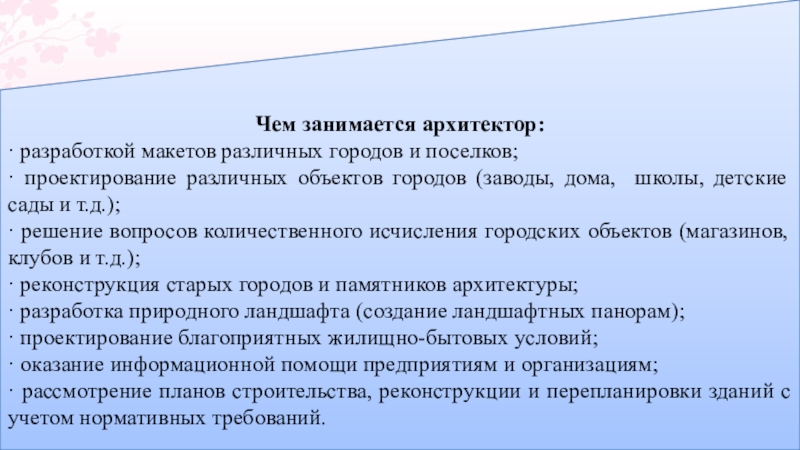 Чем занимается архитектор:

· разработкой макетов различных городов и поселков;

· проектирование различных объектов городов (заводы, дома, школы, детские сады и т.д.);

· решение вопросов количественного исчисления городских объектов (магазинов, клубов и т.д.);

· реконструкция старых городов и памятников архитектуры;

· разработка природного ландшафта (создание ландшафтных панорам);

· проектирование благоприятных жилищно-бытовых условий;

· оказание информационной помощи предприятиям и организациям;

· рассмотрение планов строительства, реконструкции и перепланировки зданий с учетом нормативных требований.